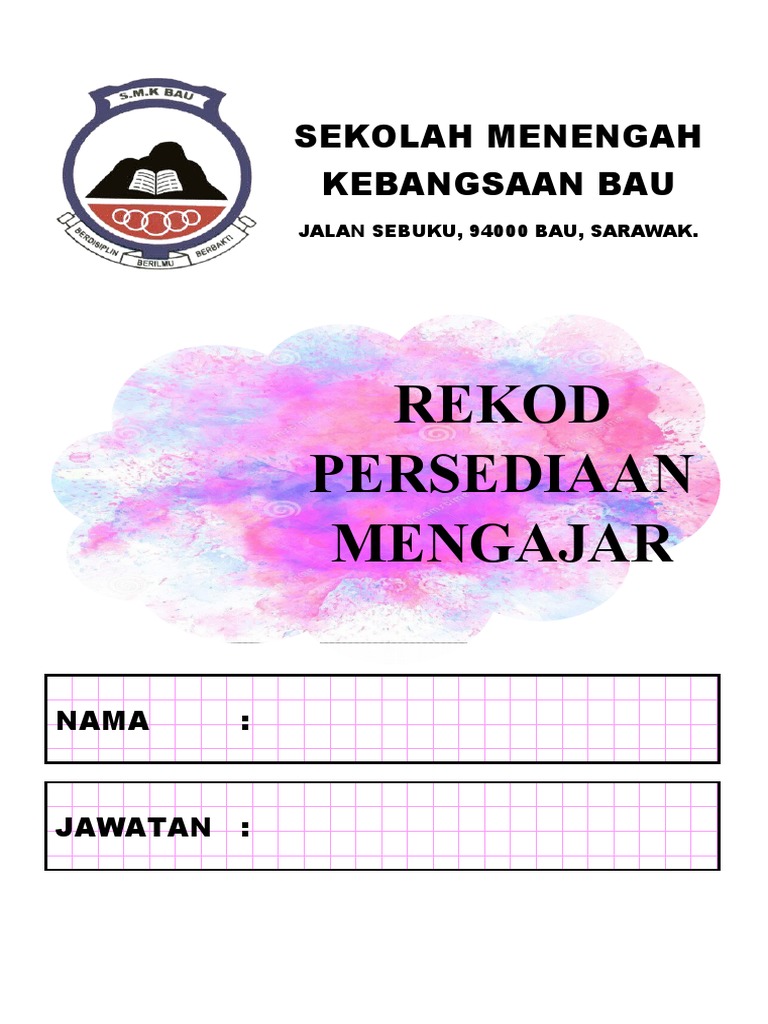 S.M.K BAU

BERDISIPLIN BERILMU BERBAKTI

SEKOLAH MENENGAH KEBANGSAAN BAU

JALAN SEBUKU, 94000 BAU, SARAWAK.

REKOD PERSEDIAAN MENGAJAR

NAMA :

JAWATAN :